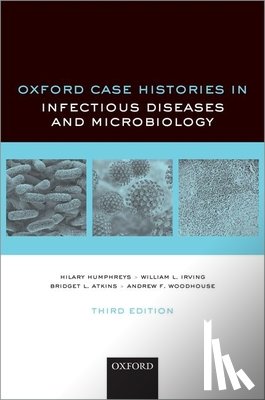 OXFORD CASE HISTORIES IN
INFECTIOUS DISEASES AND MICROBIOLOGY

HILARY HUMPHREYS > WILLIAM L. IRVING
BRIDGET L. ATKINS > ANDREW F. WOODHOUSE

THIRD EDITION

OXFORD